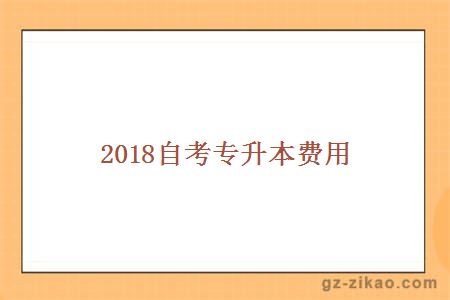 2018自考专升本费用

gz-zikao.com